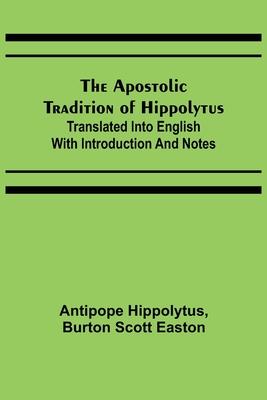 The Apostolic Tradition of Hippolytus
Translated Into English With Introduction And Notes

Antipope Hippolytus, Burton Scott Easton